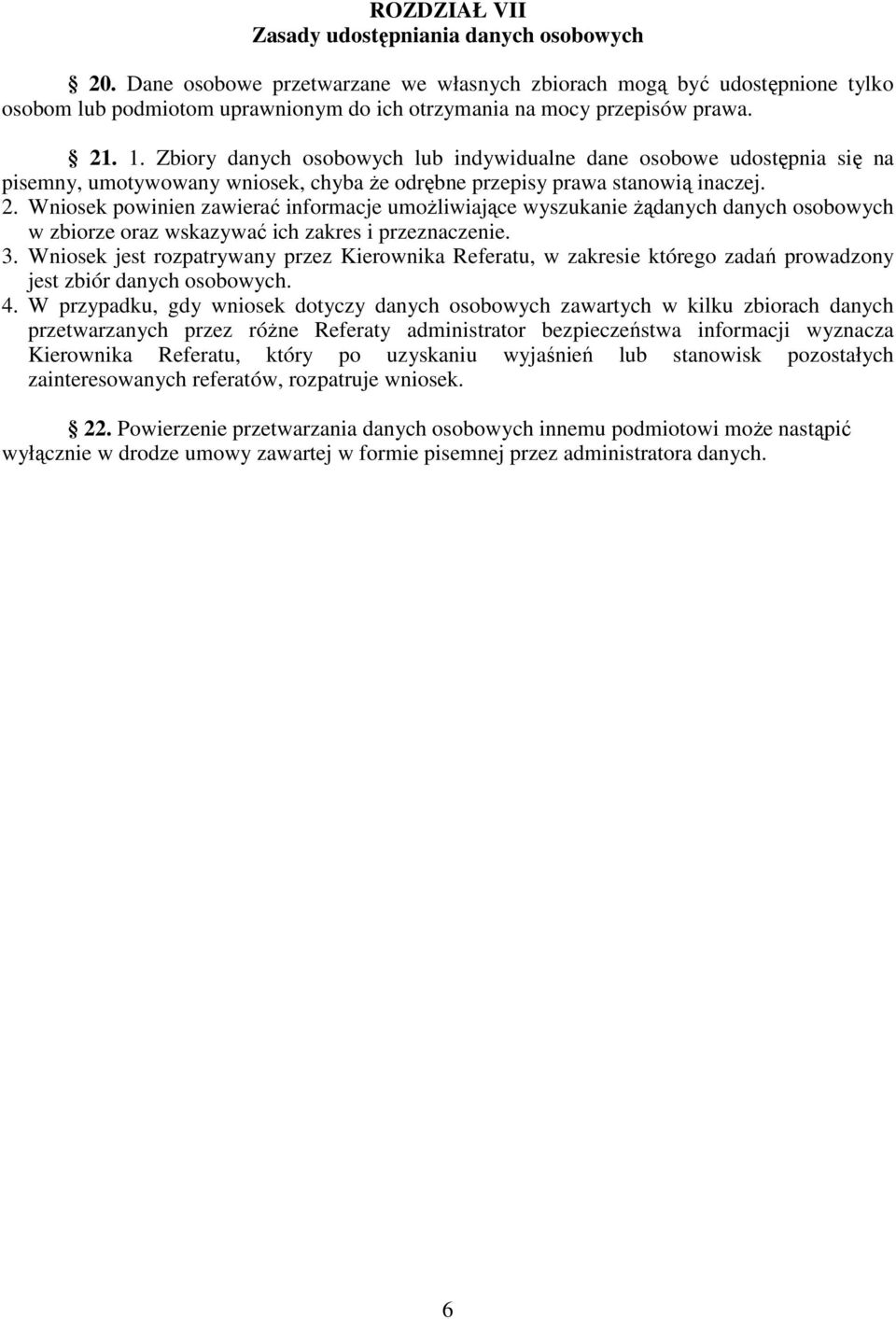 ROZDZIAŁ VII
Zasady udostępniania danych osobowych

§ 20. Dane osobowe przetwarzane we własnych zbiorach mogą być udostępnione tylko osobom lub podmiotom uprawnionym do ich otrzymania na mocy przepisów prawa.

§ 21. 1. Zbiory danych osobowych lub indywidualne dane osobowe udostępnia się na pisemny, umotywowany wniosek, chyba że odrębne przepisy prawa stanowią inaczej.
2. Wniosek powinien zawierać informacje umożliwiające wyszukanie żądanych danych osobowych w zbiorze oraz wskazywać ich zakres i przeznaczenie.
3. Wniosek jest rozpatrywany przez Kierownika Referatu, w zakresie którego zadań prowadzony jest zbiór danych osobowych.
4. W przypadku, gdy wniosek dotyczy danych osobowych zawartych w kilku zbiorach danych przetwarzanych przez różne Referaty administrator bezpieczeństwa informacji wyznacza Kierownika Referatu, który po uzyskaniu wyjaśnień lub stanowisk pozostałych zainteresowanych referatów, rozpatruje wniosek.

§ 22. Powierzenie przetwarzania danych osobowych innemu podmiotowi może nastąpić wyłącznie w drodze umowy zawartej w formie pisemnej przez administratora danych.

6